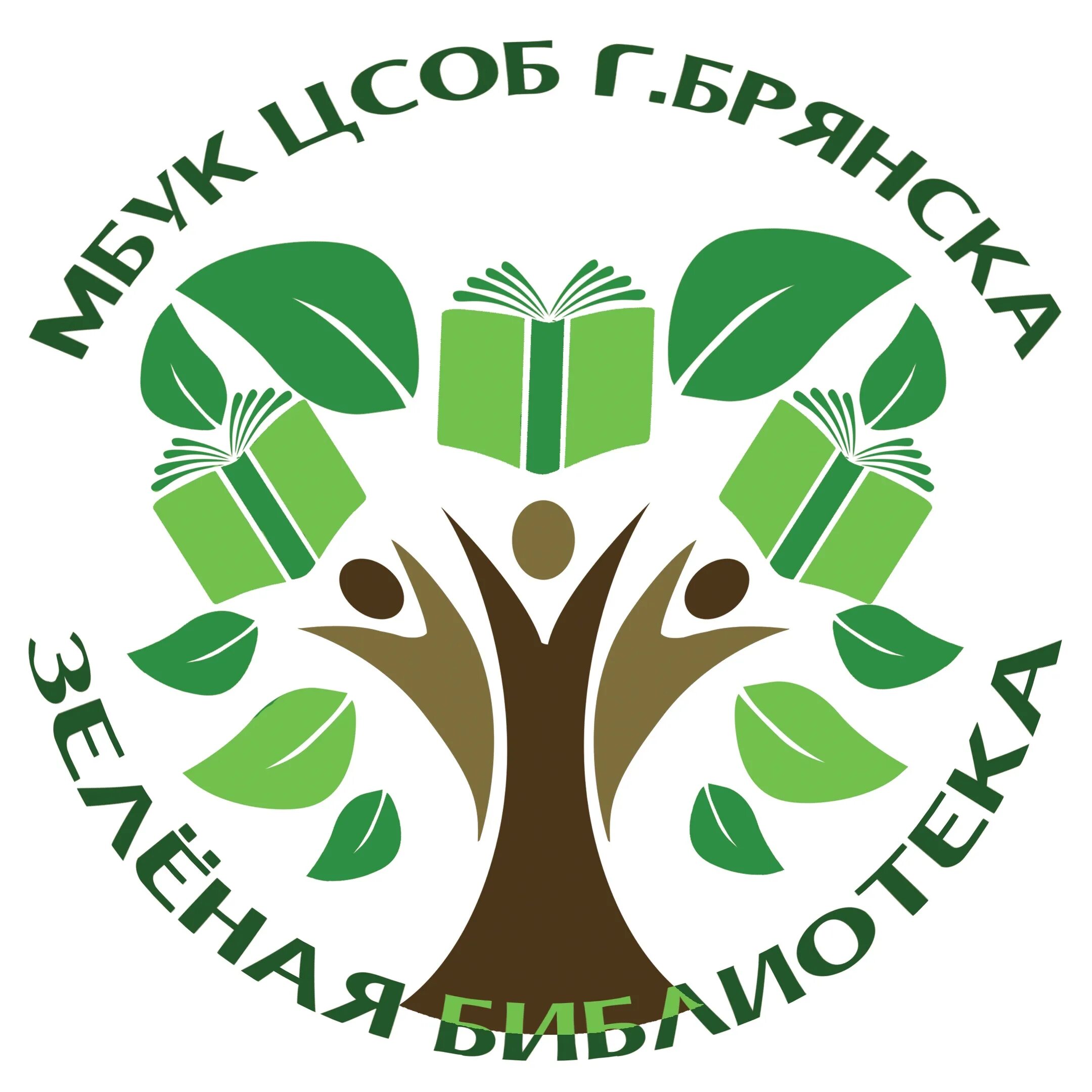 МБУК ЦСОБ Г.БРЯНСКА

ЗЕЛЁНАЯ БИБЛИОТЕКА